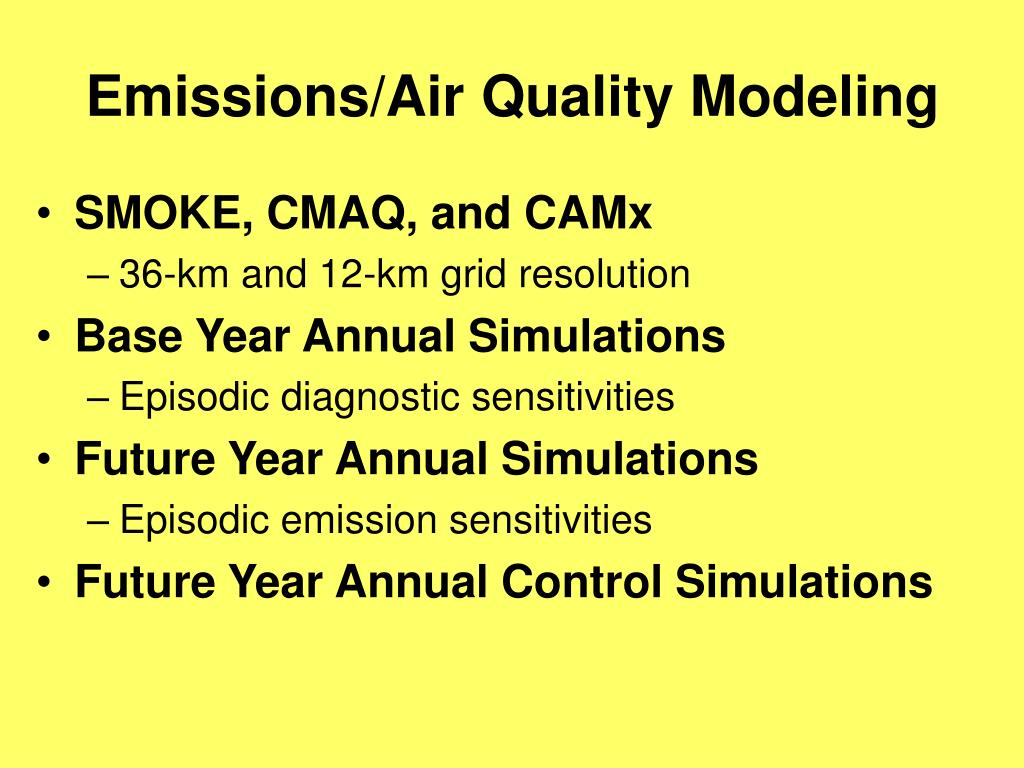 Emissions/Air Quality Modeling

• SMOKE, CMAQ, and CAMx
– 36-km and 12-km grid resolution
• Base Year Annual Simulations
– Episodic diagnostic sensitivities
• Future Year Annual Simulations
– Episodic emission sensitivities
• Future Year Annual Control Simulations